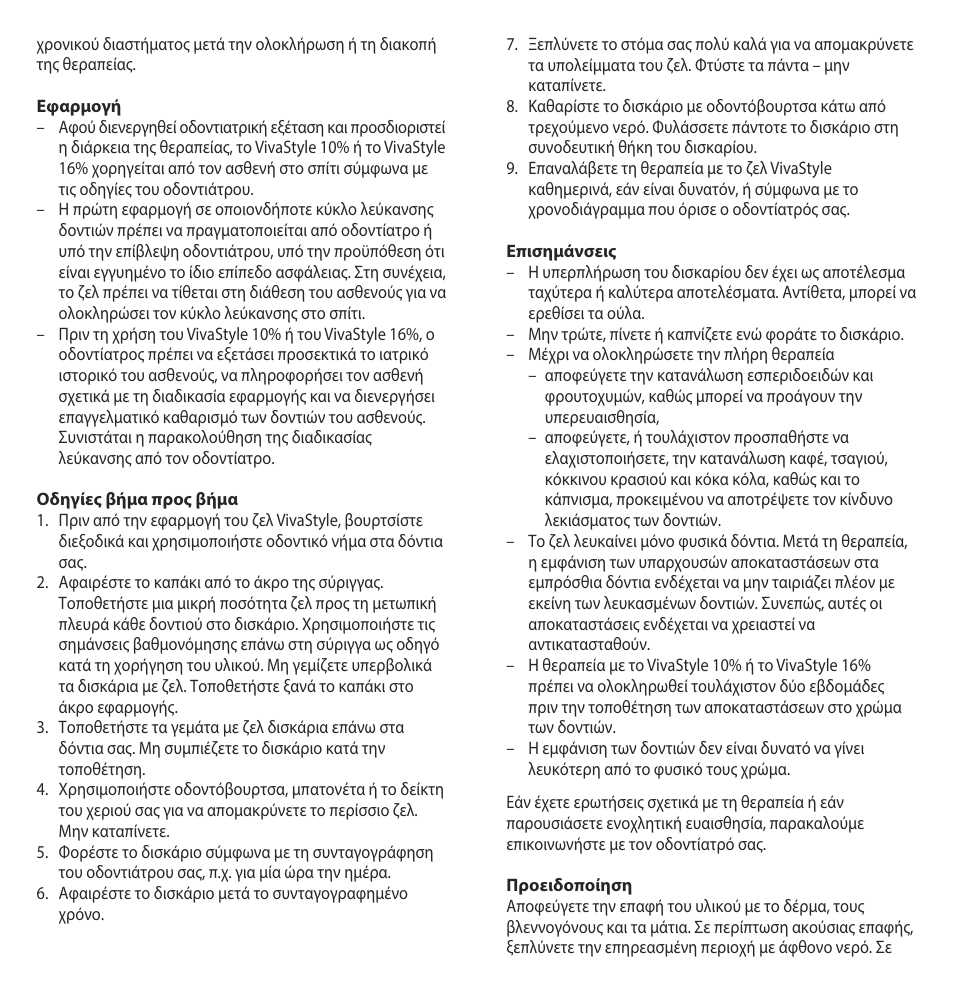 χρονικού διαστήματος μετά την ολοκλήρωση ή τη διακοπή της θεραπείας.

**Εφαρμογή**
– Αφού διενεργηθεί οδοντιατρική εξέταση και προσδιοριστεί η διάρκεια της θεραπείας, το VivaStyle 10% ή το VivaStyle 16% χορηγείται από τον ασθενή στο σπίτι σύμφωνα με τις οδηγίες του οδοντιάτρου.
– Η πρώτη εφαρμογή σε οποιονδήποτε κύκλο λεύκανσης δοντιών πρέπει να πραγματοποιείται από οδοντίατρο ή υπό την επίβλεψη οδοντιάτρου, υπό την προϋπόθεση ότι είναι εγγυημένο το ίδιο επίπεδο ασφάλειας. Στη συνέχεια, το ζελ πρέπει να τίθεται στη διάθεση του ασθενούς για να ολοκληρώσει τον κύκλο λεύκανσης στο σπίτι.
– Πριν τη χρήση του VivaStyle 10% ή του VivaStyle 16%, ο οδοντίατρος πρέπει να εξετάσει προσεκτικά το ιατρικό ιστορικό του ασθενούς, να πληροφορήσει τον ασθενή σχετικά με τη διαδικασία εφαρμογής και να διενεργήσει επαγγελματικό καθαρισμό των δοντιών του ασθενούς. Συνιστάται η παρακολούθηση της διαδικασίας λεύκανσης από τον οδοντίατρο.

**Οδηγίες βήμα προς βήμα**
1. Πριν από την εφαρμογή του ζελ VivaStyle, βουρτσίστε διεξοδικά και χρησιμοποιήστε οδοντικό νήμα στα δόντια σας.
2. Αφαιρέστε το καπάκι από το άκρο της σύριγγας. Τοποθετήστε μια μικρή ποσότητα ζελ προς τη μετωπική πλευρά κάθε δοντιού στο δισκάριο. Χρησιμοποιήστε τις σημάνσεις βαθμονόμησης επάνω στη σύριγγα ως οδηγό κατά τη χορήγηση του υλικού. Μη γεμίζετε υπερβολικά τα δισκάρια με ζελ. Τοποθετήστε ξανά το καπάκι στο άκρο εφαρμογής.
3. Τοποθετήστε τα γεμάτα με ζελ δισκάρια επάνω στα δόντια σας. Μη συμπιέζετε το δισκάριο κατά την τοποθέτηση.
4. Χρησιμοποιήστε οδοντόβουρτσα, μπατονέτα ή το δείκτη του χεριού σας για να απομακρύνετε το περίσσιο ζελ. Μην καταπίνετε.
5. Φορέστε το δισκάριο σύμφωνα με τη συνταγογράφηση του οδοντιάτρου σας, π.χ. για μία ώρα την ημέρα.
6. Αφαιρέστε το δισκάριο μετά το συνταγογραφημένο χρόνο.
7. Ξεπλύνετε το στόμα σας πολύ καλά για να απομακρύνετε τα υπολείμματα του ζελ. Φτύστε τα πάντα – μην καταπίνετε.
8. Καθαρίστε το δισκάριο με οδοντόβουρτσα κάτω από τρεχούμενο νερό. Φυλάσσετε πάντοτε το δισκάριο στη συνοδευτική θήκη του δισκαρίου.
9. Επαναλάβετε τη θεραπεία με το ζελ VivaStyle καθημερινά, εάν είναι δυνατόν, ή σύμφωνα με το χρονοδιάγραμμα που όρισε ο οδοντίατρός σας.

**Επισημάνσεις**
– Η υπερπλήρωση του δισκαρίου δεν έχει ως αποτέλεσμα ταχύτερα ή καλύτερα αποτελέσματα. Αντίθετα, μπορεί να ερεθίσει τα ούλα.
– Μην τρώτε, πίνετε ή καπνίζετε ενώ φοράτε το δισκάριο.
– Μέχρι να ολοκληρώσετε την πλήρη θεραπεία
 – αποφεύγετε την κατανάλωση εσπεριδοειδών και φρουτοχυμών, καθώς μπορεί να προάγουν την υπερευαισθησία,
 – αποφεύγετε, ή τουλάχιστον προσπαθήστε να ελαχιστοποιήσετε, την κατανάλωση καφέ, τσαγιού, κόκκινου κρασιού και κόκα κόλα, καθώς και το κάπνισμα, προκειμένου να αποτρέψετε τον κίνδυνο λεκιάσματος των δοντιών.
– Το ζελ λευκαίνει μόνο φυσικά δόντια. Μετά τη θεραπεία, η εμφάνιση των υπαρχουσών αποκαταστάσεων στα εμπρόσθια δόντια ενδέχεται να μην ταιριάζει πλέον με εκείνη των λευκασμένων δοντιών. Συνεπώς, αυτές οι αποκαταστάσεις ενδέχεται να χρειαστεί να αντικατασταθούν.
– Η θεραπεία με το VivaStyle 10% ή το VivaStyle 16% πρέπει να ολοκληρωθεί τουλάχιστον δύο εβδομάδες πριν την τοποθέτηση των αποκαταστάσεων στο χρώμα των δοντιών.
– Η εμφάνιση των δοντιών δεν είναι δυνατό να γίνει λευκότερη από το φυσικό τους χρώμα.

Εάν έχετε ερωτήσεις σχετικά με τη θεραπεία ή εάν παρουσιάσετε ενοχλητική ευαισθησία, παρακαλούμε επικοινωνήστε με τον οδοντίατρό σας.

**Προειδοποίηση**
Αποφεύγετε την επαφή του υλικού με το δέρμα, τους βλεννογόνους και τα μάτια. Σε περίπτωση ακούσιας επαφής, ξεπλύνετε την επηρεασμένη περιοχή με άφθονο νερό. Σε